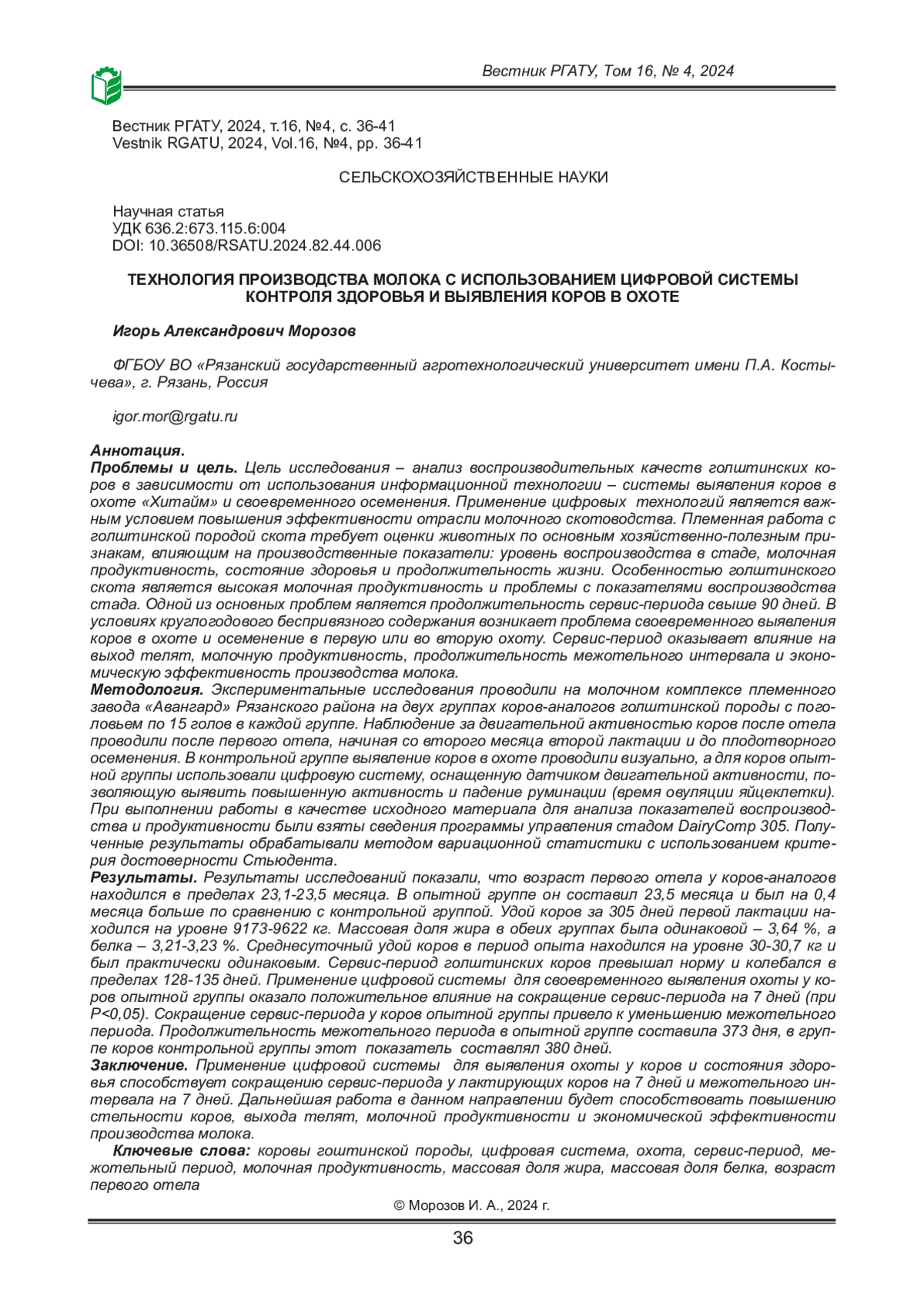 Вестник РГАТУ, Том 16, № 4, 2024

Вестник РГАТУ, 2024, т.16, №4, с. 36-41
Vestnik RGATU, 2024, Vol.16, №4, pp. 36-41

СЕЛЬСКОХОЗЯЙСТВЕННЫЕ НАУКИ

Научная статья
УДК 636.2:673.115.6:004
DOI: 10.36508/RSATU.2024.82.44.006

ТЕХНОЛОГИЯ ПРОИЗВОДСТВА МОЛОКА С ИСПОЛЬЗОВАНИЕМ ЦИФРОВОЙ СИСТЕМЫ КОНТРОЛЯ ЗДОРОВЬЯ И ВЫЯВЛЕНИЯ КОРОВ В ОХОТЕ

Игорь Александрович Морозов

ФГБОУ ВО «Рязанский государственный агротехнологический университет имени П.А. Костычева», г. Рязань, Россия

igor.mor@rgatu.ru

Аннотация.
Проблемы и цель. Цель исследования – анализ воспроизводительных качеств голштинских коров в зависимости от использования информационной технологии – системы выявления коров в охоте «Хитайм» и своевременного осеменения. Применение цифровых технологий является важным условием повышения эффективности отрасли молочного скотоводства. Племенная работа с голштинской породой скота требует оценки животных по основным хозяйственно-полезным признакам, влияющим на производственные показатели: уровень воспроизводства в стаде, молочная продуктивность, состояние здоровья и продолжительность жизни. Особенностью голштинского скота является высокая молочная продуктивность и проблемы с показателями воспроизводства стада. Одной из основных проблем является продолжительность сервис-периода свыше 90 дней. В условиях круглогодового беспривязного содержания возникает проблема своевременного выявления коров в охоте и осеменение в первую или во вторую охоту. Сервис-период оказывает влияние на выход телят, молочную продуктивность, продолжительность межотельного интервала и экономическую эффективность производства молока.
Методология. Экспериментальные исследования проводили на молочном комплексе племенного завода «Авангард» Рязанского района на двух группах коров-аналогов голштинской породы с поголовьем по 15 голов в каждой группе. Наблюдение за двигательной активностью коров после отела проводили после первого отела, начиная со второго месяца второй лактации и до плодотворного осеменения. В контрольной группе выявление коров в охоте проводили визуально, а для коров опытной группы использовали цифровую систему, оснащенную датчиком двигательной активности, позволяющую выявить повышенную активность и падение руминации (время овуляции яйцеклетки). При выполнении работы в качестве исходного материала для анализа показателей воспроизводства и продуктивности были взяты сведения программы управления стадом DairyComp 305. Полученные результаты обрабатывали методом вариационной статистики с использованием критерия достоверности Стьюдента.
Результаты. Результаты исследований показали, что возраст первого отела у коров-аналогов находился в пределах 23,1-23,5 месяца. В опытной группе он составил 23,5 месяца и был на 0,4 месяца больше по сравнению с контрольной группой. Удой коров за 305 дней первой лактации находился на уровне 9173-9622 кг. Массовая доля жира в обеих группах была одинаковой – 3,64 %, а белка – 3,21-3,23 %. Среднесуточный удой коров в период опыта находился на уровне 30-30,7 кг и был практически одинаковым. Сервис-период голштинских коров превышал норму и колебался в пределах 128-135 дней. Применение цифровой системы для своевременного выявления охоты у коров опытной группы оказало положительное влияние на сокращение сервис-периода на 7 дней (при P<0,05). Сокращение сервис-периода у коров опытной группы привело к уменьшению межотельного периода. Продолжительность межотельного периода в опытной группе составила 373 дня, в группе коров контрольной группы этот показатель составлял 380 дней.
Заключение. Применение цифровой системы для выявления охоты у коров и состояния здоровья способствует сокращению сервис-периода у лактирующих коров на 7 дней и межотельного интервала на 7 дней. Дальнейшая работа в данном направлении будет способствовать повышению стельности коров, выхода телят, молочной продуктивности и экономической эффективности производства молока.
Ключевые слова: коровы гоштинской породы, цифровая система, охота, сервис-период, межотельный период, молочная продуктивность, массовая доля жира, массовая доля белка, возраст первого отела

© Морозов И. А., 2024 г.

36